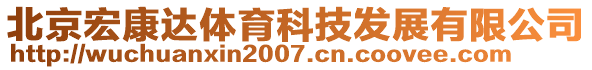 北京宏康达体育科技发展有限公司
http://wuchuanxin2007.cn.coovee.com